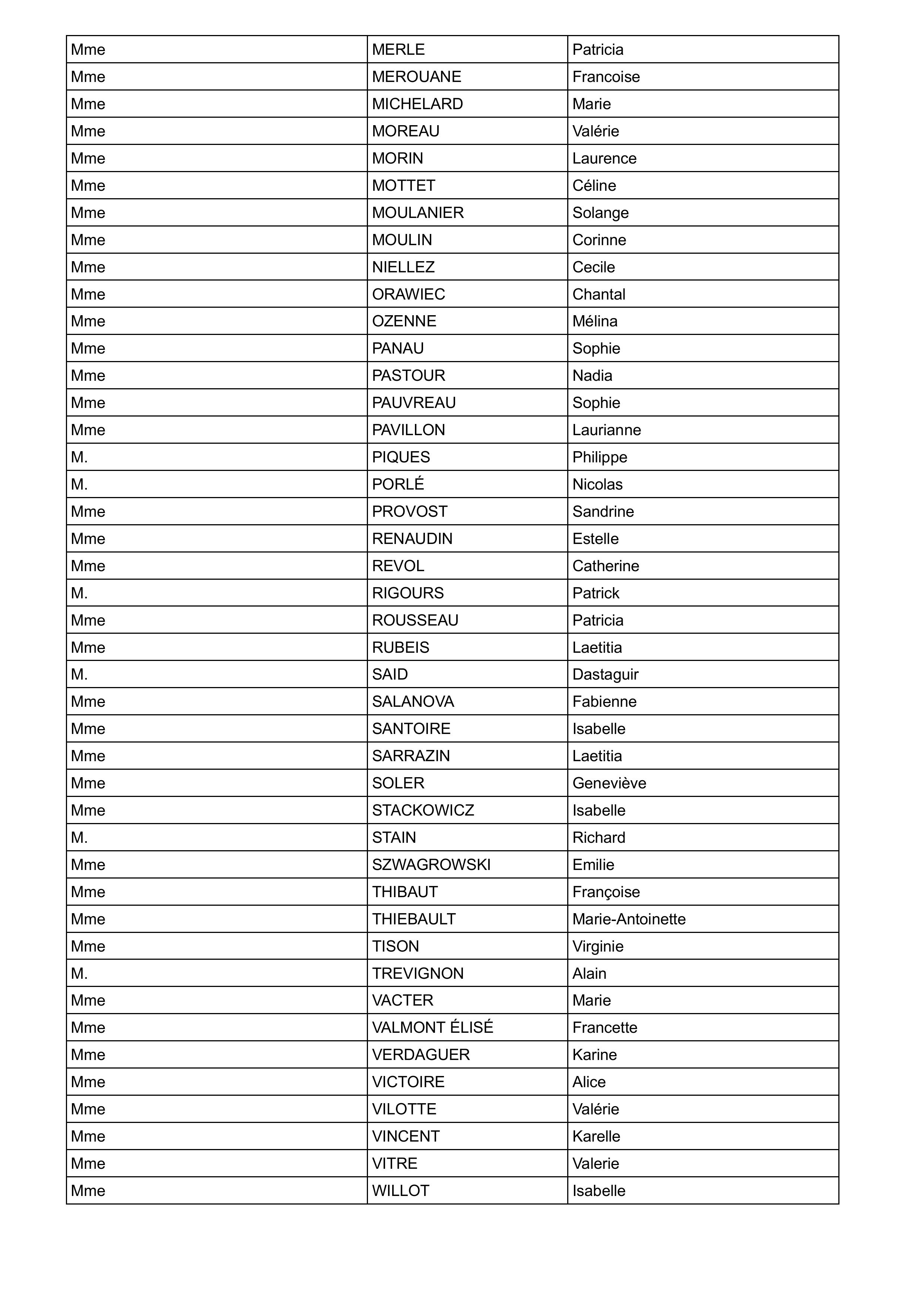 | Mme | MERLE | Patricia |
|---|---|---|
| Mme | MEROUANE | Francoise |
| Mme | MICHELARD | Marie |
| Mme | MOREAU | Valérie |
| Mme | MORIN | Laurence |
| Mme | MOTTET | Céline |
| Mme | MOULANIER | Solange |
| Mme | MOULIN | Corinne |
| Mme | NIELLEZ | Cecile |
| Mme | ORAWIEC | Chantal |
| Mme | OZENNE | Mélina |
| Mme | PANAU | Sophie |
| Mme | PASTOUR | Nadia |
| Mme | PAUVREAU | Sophie |
| Mme | PAVILLON | Laurianne |
| M. | PIQUES | Philippe |
| M. | PORLÉ | Nicolas |
| Mme | PROVOST | Sandrine |
| Mme | RENAUDIN | Estelle |
| Mme | REVOL | Catherine |
| M. | RIGOURS | Patrick |
| Mme | ROUSSEAU | Patricia |
| Mme | RUBEIS | Laetitia |
| M. | SAID | Dastaguir |
| Mme | SALANOVA | Fabienne |
| Mme | SANTOIRE | Isabelle |
| Mme | SARRAZIN | Laetitia |
| Mme | SOLER | Geneviève |
| Mme | STACKOWICZ | Isabelle |
| M. | STAIN | Richard |
| Mme | SZWAGROWSKI | Emilie |
| Mme | THIBAUT | Françoise |
| Mme | THIEBAULT | Marie-Antoinette |
| Mme | TISON | Virginie |
| M. | TREVIGNON | Alain |
| Mme | VACTER | Marie |
| Mme | VALMONT ÉLISÉ | Francette |
| Mme | VERDAGUER | Karine |
| Mme | VICTOIRE | Alice |
| Mme | VILOTTE | Valérie |
| Mme | VINCENT | Karelle |
| Mme | VITRE | Valerie |
| Mme | WILLOT | Isabelle |